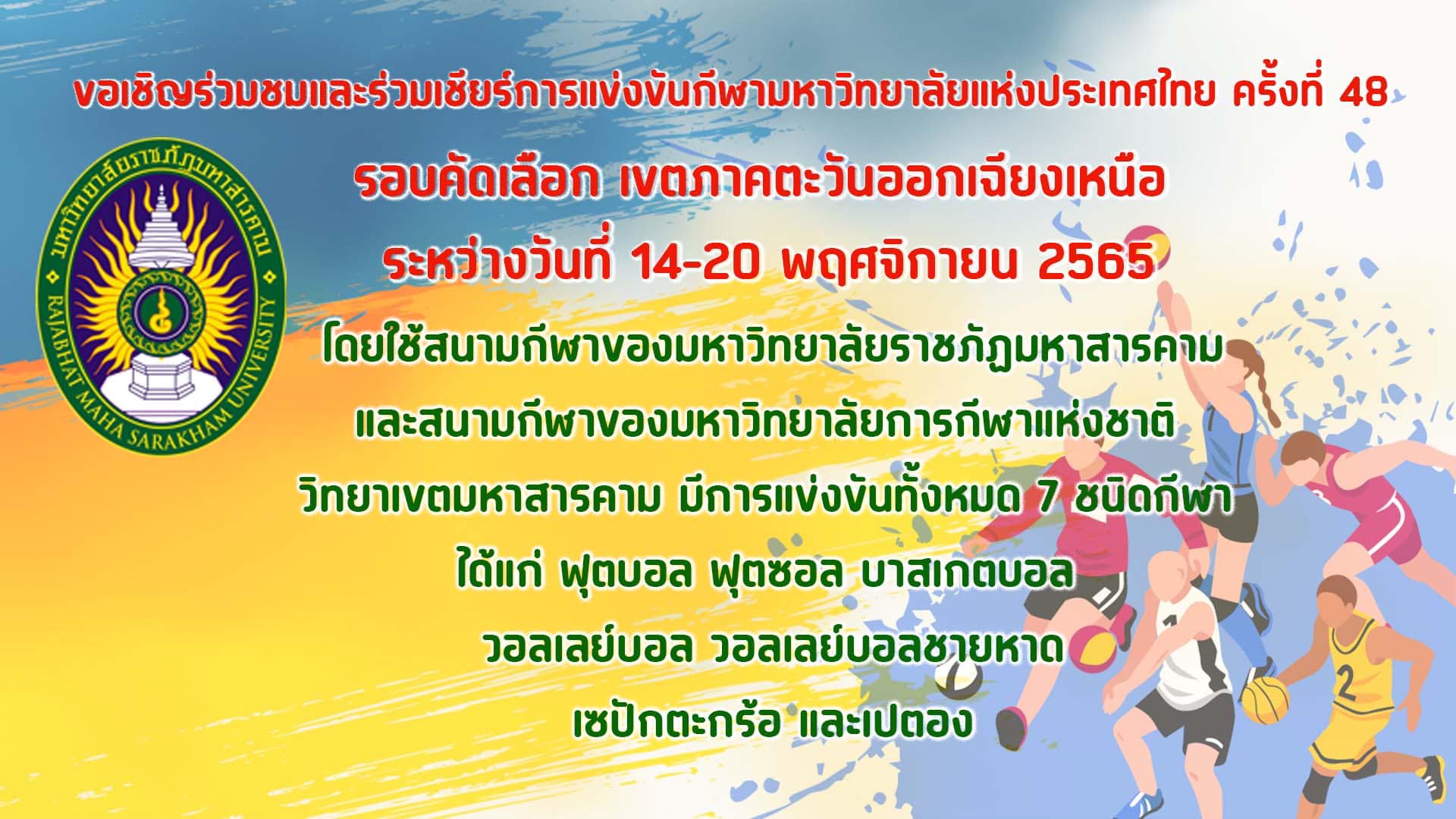 ขอเชิญร่วมชมและร่วมเชียร์การแข่งขันกีฬามหาวิทยาลัยแห่งประเทศไทย ครั้งที่ 48

รอบคัดเลือก เขตภาคตะวันออกเฉียงเหนือ

ระหว่างวันที่ 14-20 พฤศจิกายน 2565

มหาวิทยาลัยราชภัฏมหาสารคาม

RAJABHAT MAHA SARAKHAM UNIVERSITY

โดยใช้สนามกีฬาของมหาวิทยาลัยราชภัฏมหาสารคาม

และสนามกีฬาของมหาวิทยาลัยการกีฬาแห่งชาติ

วิทยาเขตมหาสารคาม มีการแข่งขันทั้งหมด 7 ชนิดกีฬา

ได้แก่ ฟุตบอล ฟุตซอล บาสเกตบอล

วอลเลย์บอล วอลเลย์บอลชายหาด

เซปักตะกร้อ และเปตอง

2